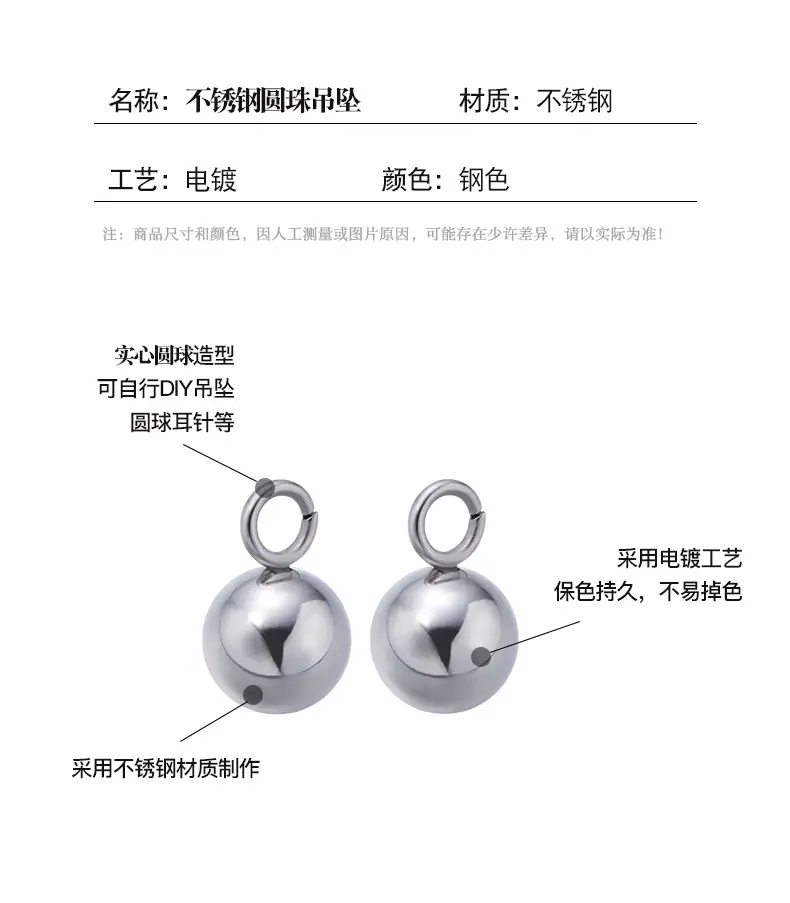 名称：不锈钢圆珠吊坠 材质：不锈钢

工艺：电镀 颜色：钢色

注：商品尺寸和颜色，因人工测量或图片原因，可能存在少许差异，请以实际为准！

实心圆球造型
可自行DIY吊坠
圆球耳针等

采用电镀工艺
保色持久，不易掉色

采用不锈钢材质制作